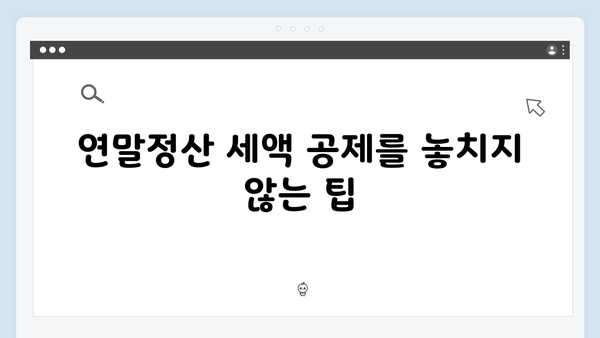 연말정산 세액 공제를 놓치지 않는 팁